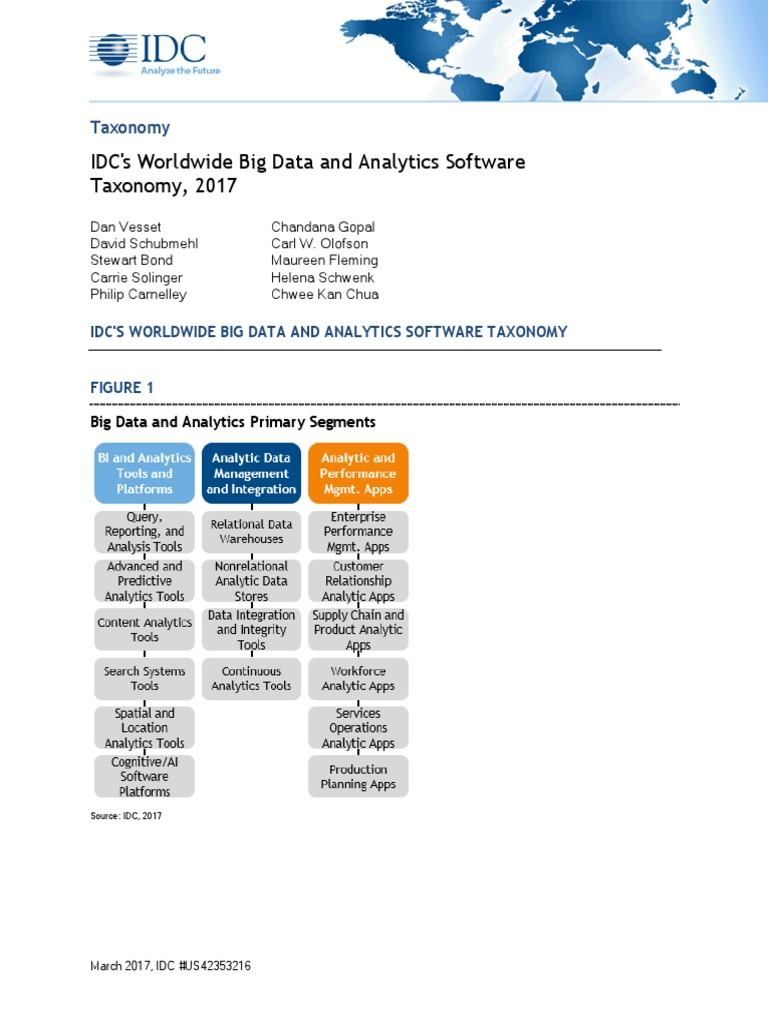 IDC
Analyze the Future

Taxonomy

IDC's Worldwide Big Data and Analytics Software Taxonomy, 2017

Dan Vesset
David Schubmehl
Stewart Bond
Carrie Solinger
Philip Carnelley

Chandana Gopal
Carl W. Olofson
Maureen Fleming
Helena Schwenk
Chwee Kan Chua

IDC'S WORLDWIDE BIG DATA AND ANALYTICS SOFTWARE TAXONOMY

FIGURE 1

Big Data and Analytics Primary Segments

BI and Analytics Tools and Platforms
Query, Reporting, and Analysis Tools
Advanced and Predictive Analytics Tools
Content Analytics Tools
Search Systems Tools
Spatial and Location Analytics Tools
Cognitive/AI Software Platforms

Analytic Data Management and Integration
Relational Data Warehouses
Nonrelational Analytic Data Stores
Data Integration and Integrity Tools
Continuous Analytics Tools

Analytic and Performance Mgmt. Apps
Enterprise Performance Mgmt. Apps
Customer Relationship Analytic Apps
Supply Chain and Product Analytic Apps
Workforce Analytic Apps
Services Operations Analytic Apps
Production Planning Apps

Source: IDC, 2017

March 2017, IDC #US42353216